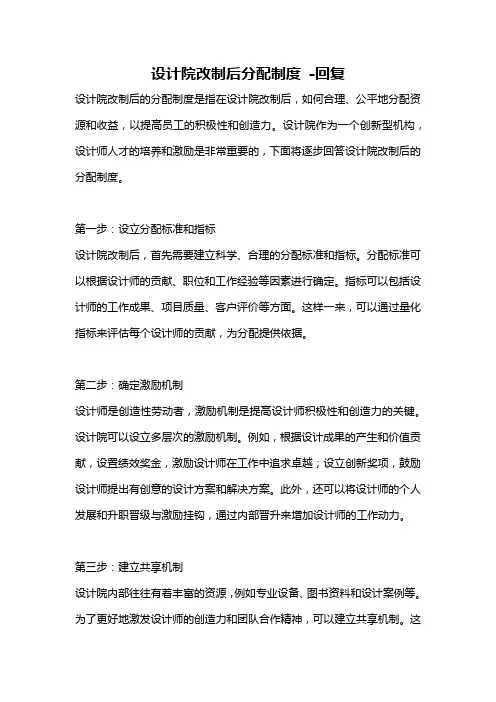 设计院改制后分配制度 -回复

设计院改制后的分配制度是指在设计院改制后，如何合理、公平地分配资源和收益，以提高员工的积极性和创造力。设计院作为一个创新型机构，设计师人才的培养和激励是非常重要的，下面将逐步回答设计院改制后的分配制度。

第一步：设立分配标准和指标

设计院改制后，首先需要建立科学、合理的分配标准和指标。分配标准可以根据设计师的贡献、职位和工作经验等因素进行确定。指标可以包括设计师的工作成果、项目质量、客户评价等方面。这样一来，可以通过量化指标来评估每个设计师的贡献，为分配提供依据。

第二步：确定激励机制

设计师是创造性劳动者，激励机制是提高设计师积极性和创造力的关键。设计院可以设立多层次的激励机制。例如，根据设计成果的产生和价值贡献，设置绩效奖金，激励设计师在工作中追求卓越；设立创新奖项，鼓励设计师提出有创意的设计方案和解决方案。此外，还可以将设计师的个人发展和升职晋级与激励挂钩，通过内部晋升来增加设计师的工作动力。

第三步：建立共享机制

设计院内部往往有着丰富的资源，例如专业设备、图书资料和设计案例等。为了更好地激发设计师的创造力和团队合作精神，可以建立共享机制。这